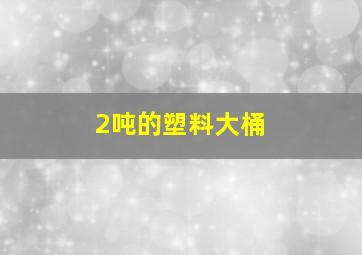 2吨的塑料大桶